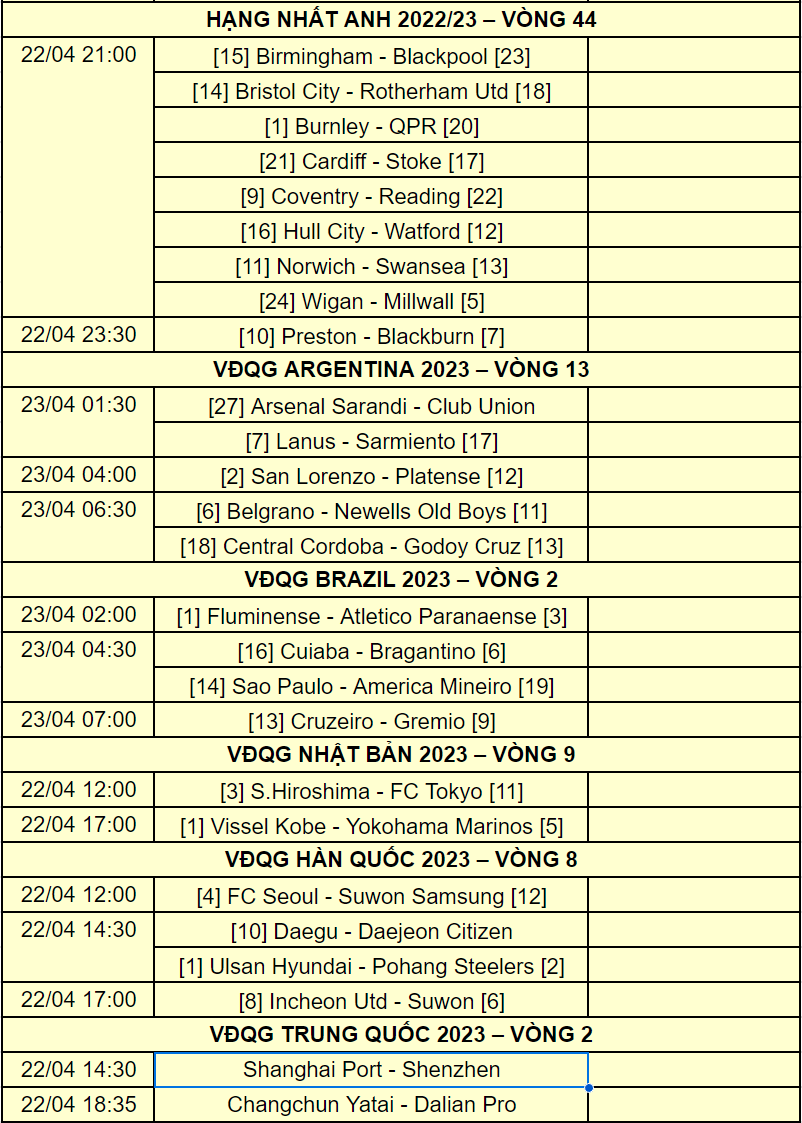 | HẠNG NHẤT ANH 2022/23 – VÒNG 44 | | |
|---|---|---|
| 22/04 21:00 | [15] Birmingham - Blackpool [23] | |
| | [14] Bristol City - Rotherham Utd [18] | |
| | [1] Burnley - QPR [20] | |
| | [21] Cardiff - Stoke [17] | |
| | [9] Coventry - Reading [22] | |
| | [16] Hull City - Watford [12] | |
| | [11] Norwich - Swansea [13] | |
| | [24] Wigan - Millwall [5] | |
| 22/04 23:30 | [10] Preston - Blackburn [7] | |
| VĐQG ARGENTINA 2023 – VÒNG 13 | | |
| 23/04 01:30 | [27] Arsenal Sarandi - Club Union | |
| | [7] Lanus - Sarmiento [17] | |
| 23/04 04:00 | [2] San Lorenzo - Platense [12] | |
| 23/04 06:30 | [6] Belgrano - Newells Old Boys [11] | |
| | [18] Central Cordoba - Godoy Cruz [13] | |
| VĐQG BRAZIL 2023 – VÒNG 2 | | |
| 23/04 02:00 | [1] Fluminense - Atletico Paranaense [3] | |
| 23/04 04:30 | [16] Cuiaba - Bragantino [6] | |
| | [14] Sao Paulo - America Mineiro [19] | |
| 23/04 07:00 | [13] Cruzeiro - Gremio [9] | |
| VĐQG NHẬT BẢN 2023 – VÒNG 9 | | |
| 22/04 12:00 | [3] S.Hiroshima - FC Tokyo [11] | |
| 22/04 17:00 | [1] Vissel Kobe - Yokohama Marinos [5] | |
| VĐQG HÀN QUỐC 2023 – VÒNG 8 | | |
| 22/04 12:00 | [4] FC Seoul - Suwon Samsung [12] | |
| 22/04 14:30 | [10] Daegu - Daejeon Citizen | |
| | [1] Ulsan Hyundai - Pohang Steelers [2] | |
| 22/04 17:00 | [8] Incheon Utd - Suwon [6] | |
| VĐQG TRUNG QUỐC 2023 – VÒNG 2 | | |
| 22/04 14:30 | Shanghai Port - Shenzhen | |
| 22/04 18:35 | Changchun Yatai - Dalian Pro | |